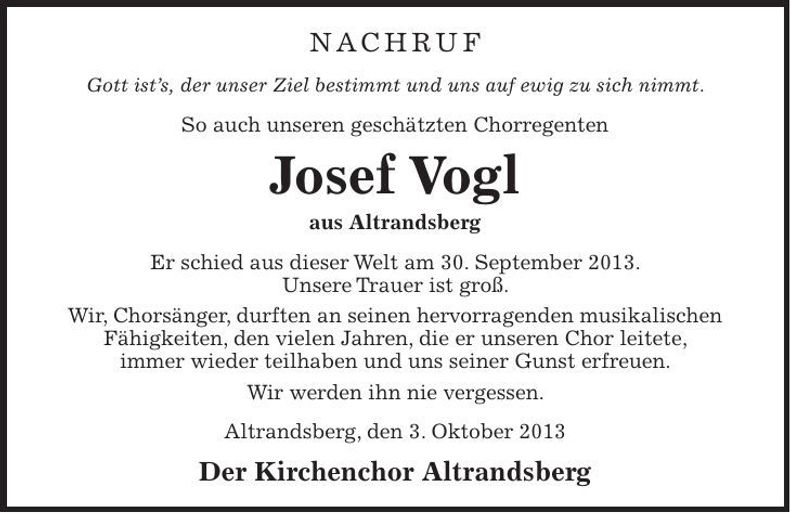 NACHRUF

Gott ist's, der unser Ziel bestimmt und uns auf ewig zu sich nimmt.

So auch unseren geschätzten Chorregenten

Josef Vogl

aus Altrandsberg

Er schied aus dieser Welt am 30. September 2013.
Unsere Trauer ist groß.

Wir, Chorsänger, durften an seinen hervorragenden musikalischen Fähigkeiten, den vielen Jahren, die er unseren Chor leitete, immer wieder teilhaben und uns seiner Gunst erfreuen.

Wir werden ihn nie vergessen.

Altrandsberg, den 3. Oktober 2013

Der Kirchenchor Altrandsberg